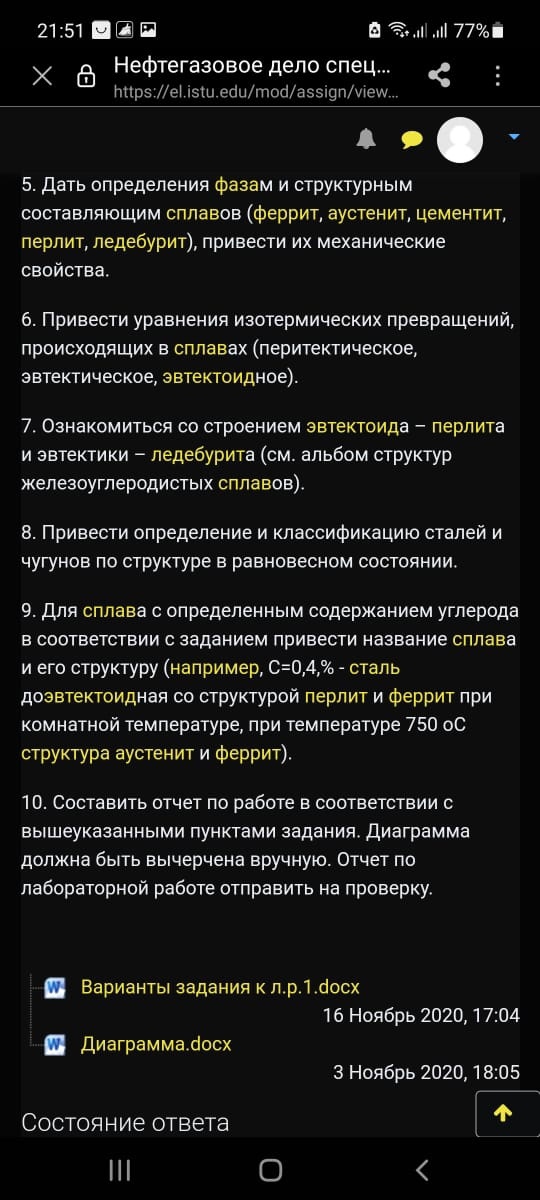 21:51 77%

Нефтегазовое дело спец...
https://el.istu.edu/mod/assign/view...

5. Дать определения фазам и структурным составляющим сплавов (феррит, аустенит, цементит, перлит, ледебурит), привести их механические свойства.

6. Привести уравнения изотермических превращений, происходящих в сплавах (перитектическое, эвтектическое, эвтектоидное).

7. Ознакомиться со строением эвтектоида – перлита и эвтектики – ледебурита (см. альбом структур железоуглеродистых сплавов).

8. Привести определение и классификацию сталей и чугунов по структуре в равновесном состоянии.

9. Для сплава с определенным содержанием углерода в соответствии с заданием привести название сплава и его структуру (например, С=0,4,% - сталь доэвтектоидная со структурой перлит и феррит при комнатной температуре, при температуре 750 оС структура аустенит и феррит).

10. Составить отчет по работе в соответствии с вышеуказанными пунктами задания. Диаграмма должна быть вычерчена вручную. Отчет по лабораторной работе отправить на проверку.

Варианты задания к л.р.1.docx
16 Ноябрь 2020, 17:04

Диаграмма.docx
3 Ноябрь 2020, 18:05

Состояние ответа